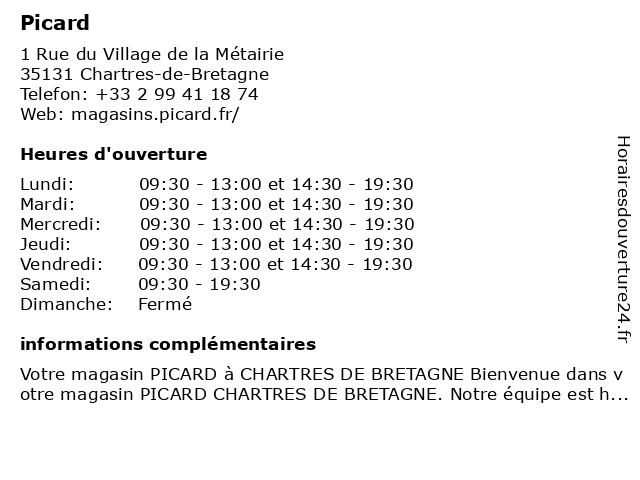 Picard

1 Rue du Village de la Métairie
35131 Chartres-de-Bretagne
Telefon: +33 2 99 41 18 74
Web: magasins.picard.fr/

Heures d'ouverture

| | |
|---|---|
| Lundi: | 09:30 - 13:00 et 14:30 - 19:30 |
| Mardi: | 09:30 - 13:00 et 14:30 - 19:30 |
| Mercredi: | 09:30 - 13:00 et 14:30 - 19:30 |
| Jeudi: | 09:30 - 13:00 et 14:30 - 19:30 |
| Vendredi: | 09:30 - 13:00 et 14:30 - 19:30 |
| Samedi: | 09:30 - 19:30 |
| Dimanche: | Fermé |

informations complémentaires

Votre magasin PICARD à CHARTRES DE BRETAGNE Bienvenue dans votre magasin PICARD CHARTRES DE BRETAGNE. Notre équipe est h...

Horairesdouverture24.fr